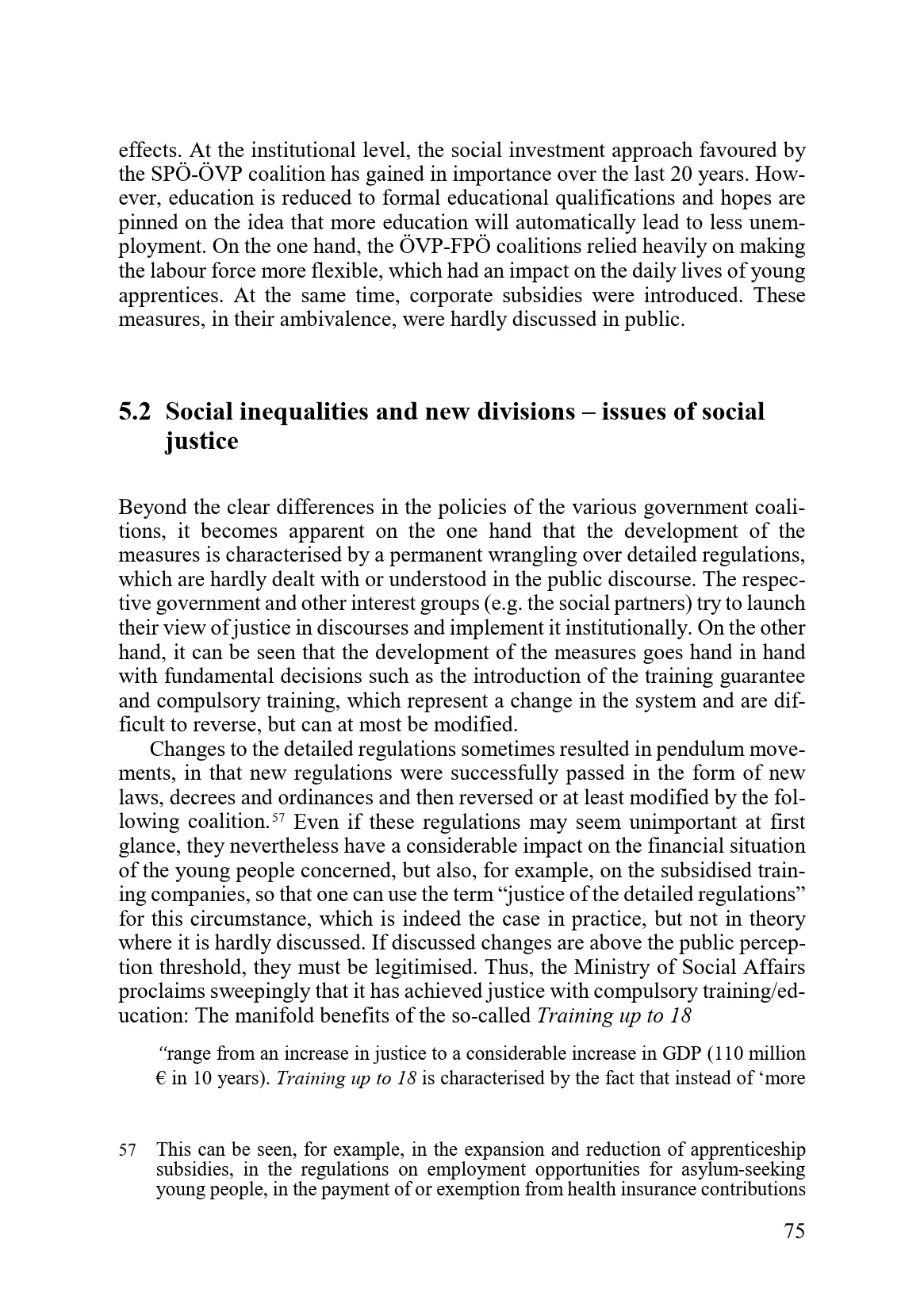 effects. At the institutional level, the social investment approach favoured by the SPÖ-ÖVP coalition has gained in importance over the last 20 years. However, education is reduced to formal educational qualifications and hopes are pinned on the idea that more education will automatically lead to less unemployment. On the one hand, the ÖVP-FPÖ coalitions relied heavily on making the labour force more flexible, which had an impact on the daily lives of young apprentices. At the same time, corporate subsidies were introduced. These measures, in their ambivalence, were hardly discussed in public.

5.2 Social inequalities and new divisions – issues of social justice

Beyond the clear differences in the policies of the various government coalitions, it becomes apparent on the one hand that the development of the measures is characterised by a permanent wrangling over detailed regulations, which are hardly dealt with or understood in the public discourse. The respective government and other interest groups (e.g. the social partners) try to launch their view of justice in discourses and implement it institutionally. On the other hand, it can be seen that the development of the measures goes hand in hand with fundamental decisions such as the introduction of the training guarantee and compulsory training, which represent a change in the system and are difficult to reverse, but can at most be modified.

Changes to the detailed regulations sometimes resulted in pendulum movements, in that new regulations were successfully passed in the form of new laws, decrees and ordinances and then reversed or at least modified by the following coalition.$^{57}$ Even if these regulations may seem unimportant at first glance, they nevertheless have a considerable impact on the financial situation of the young people concerned, but also, for example, on the subsidised training companies, so that one can use the term “justice of the detailed regulations” for this circumstance, which is indeed the case in practice, but not in theory where it is hardly discussed. If discussed changes are above the public perception threshold, they must be legitimised. Thus, the Ministry of Social Affairs proclaims sweepingly that it has achieved justice with compulsory training/education: The manifold benefits of the so-called Training up to 18

“range from an increase in justice to a considerable increase in GDP (110 million € in 10 years). Training up to 18 is characterised by the fact that instead of ‘more

57 This can be seen, for example, in the expansion and reduction of apprenticeship subsidies, in the regulations on employment opportunities for asylum-seeking young people, in the payment of or exemption from health insurance contributions

75